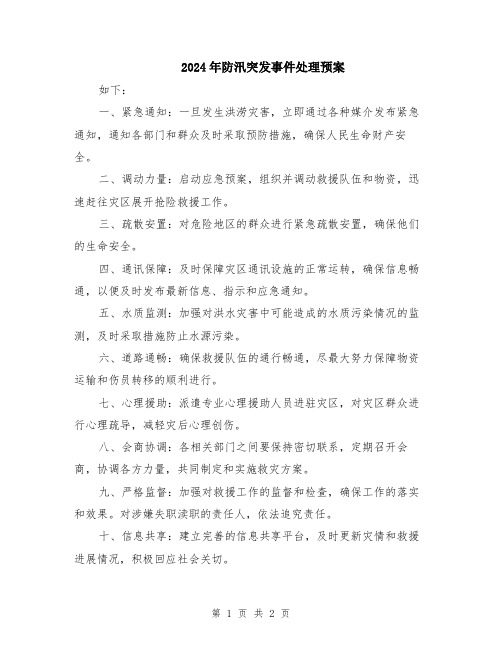 2024年防汛突发事件处理预案

如下：

一、紧急通知：一旦发生洪涝灾害，立即通过各种媒介发布紧急通知，通知各部门和群众及时采取预防措施，确保人民生命财产安全。

二、调动力量：启动应急预案，组织并调动救援队伍和物资，迅速赶往灾区展开抢险救援工作。

三、疏散安置：对危险地区的群众进行紧急疏散安置，确保他们的生命安全。

四、通讯保障：及时保障灾区通讯设施的正常运转，确保信息畅通，以便及时发布最新信息、指示和应急通知。

五、水质监测：加强对洪水灾害中可能造成的水质污染情况的监测，及时采取措施防止水源污染。

六、道路通畅：确保救援队伍的通行畅通，尽最大努力保障物资运输和伤员转移的顺利进行。

七、心理援助：派遣专业心理援助人员进驻灾区，对灾区群众进行心理疏导，减轻灾后心理创伤。

八、会商协调：各相关部门之间要保持密切联系，定期召开会商，协调各方力量，共同制定和实施救灾方案。

九、严格监督：加强对救援工作的监督和检查，确保工作的落实和效果。对涉嫌失职渎职的责任人，依法追究责任。

十、信息共享：建立完善的信息共享平台，及时更新灾情和救援进展情况，积极回应社会关切。

第 1 页 共 2 页